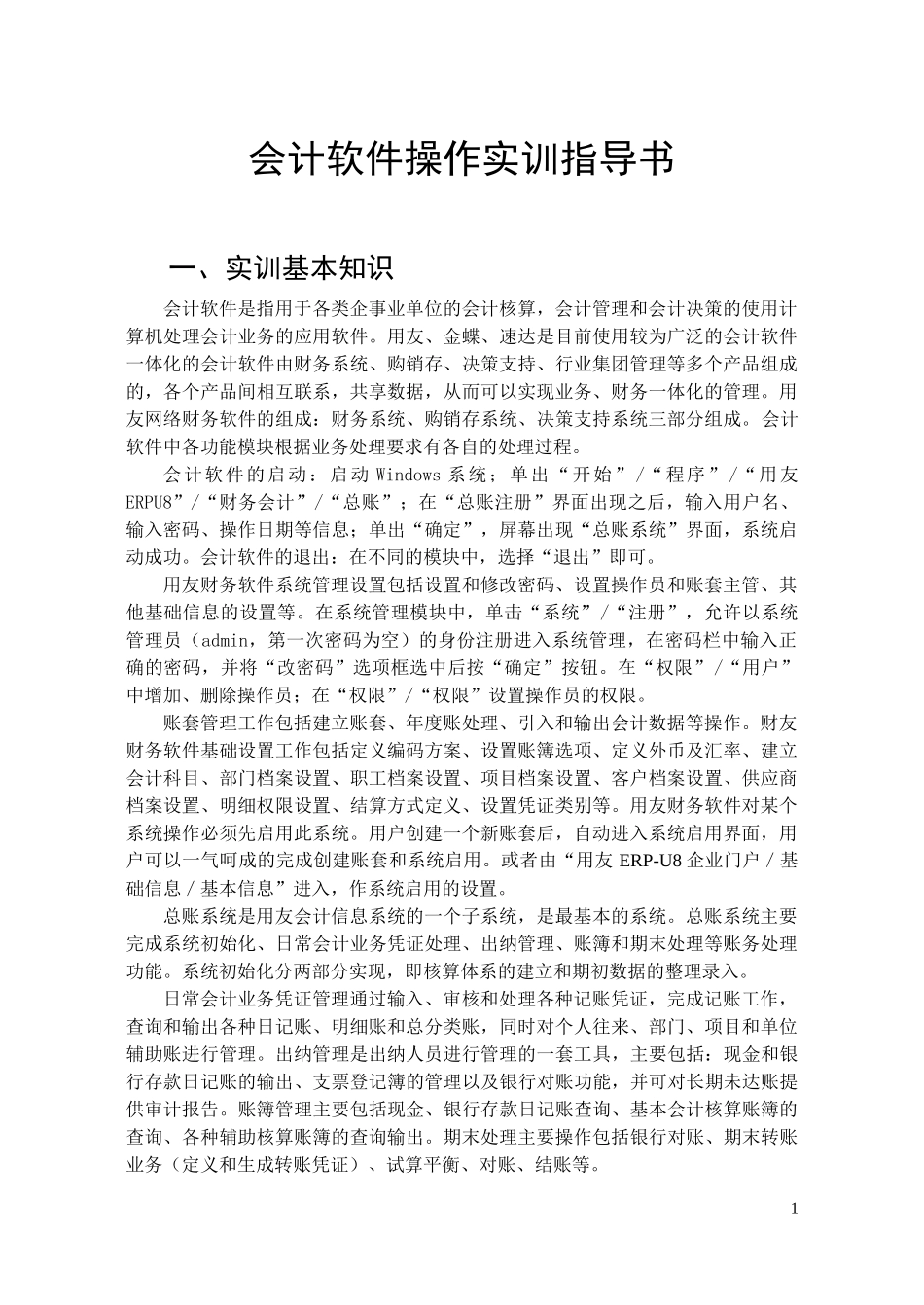 会计软件操作实训指导书

一、实训基本知识

会计软件是指用于各类企事业单位的会计核算，会计管理和会计决策的使用计算机处理会计业务的应用软件。用友、金蝶、速达是目前使用较为广泛的会计软件一体化的会计软件由财务系统、购销存、决策支持、行业集团管理等多个产品组成的，各个产品间相互联系，共享数据，从而可以实现业务、财务一体化的管理。用友网络财务软件的组成：财务系统、购销存系统、决策支持系统三部分组成。会计软件中各功能模块根据业务处理要求有各自的处理过程。

会计软件的启动：启动 Windows 系统；单出“开始”/“程序”/“用友 ERPU8”/“财务会计”/“总账”；在“总账注册”界面出现之后，输入用户名、输入密码、操作日期等信息；单出“确定”，屏幕出现“总账系统”界面，系统启动成功。会计软件的退出：在不同的模块中，选择“退出”即可。

用友财务软件系统管理设置包括设置和修改密码、设置操作员和账套主管、其他基础信息的设置等。在系统管理模块中，单击“系统”/“注册”，允许以系统管理员（admin，第一次密码为空）的身份注册进入系统管理，在密码栏中输入正确的密码，并将“改密码”选项框选中后按“确定”按钮。在“权限”/“用户”中增加、删除操作员；在“权限”/“权限”设置操作员的权限。

账套管理工作包括建立账套、年度账处理、引入和输出会计数据等操作。财友财务软件基础设置工作包括定义编码方案、设置账簿选项、定义外币及汇率、建立会计科目、部门档案设置、职工档案设置、项目档案设置、客户档案设置、供应商档案设置、明细权限设置、结算方式定义、设置凭证类别等。用友财务软件对某个系统操作必须先启用此系统。用户创建一个新账套后，自动进入系统启用界面，用户可以一气呵成的完成创建账套和系统启用。或者由“用友 ERP-U8 企业门户／基础信息／基本信息”进入，作系统启用的设置。

总账系统是用友会计信息系统的一个子系统，是最基本的系统。总账系统主要完成系统初始化、日常会计业务凭证处理、出纳管理、账簿和期末处理等账务处理功能。系统初始化分两部分实现，即核算体系的建立和期初数据的整理录入。

日常会计业务凭证管理通过输入、审核和处理各种记账凭证，完成记账工作，查询和输出各种日记账、明细账和总分类账，同时对个人往来、部门、项目和单位辅助账进行管理。出纳管理是出纳人员进行管理的一套工具，主要包括：现金和银行存款日记账的输出、支票登记簿的管理以及银行对账功能，并可对长期未达账提供审计报告。账簿管理主要包括现金、银行存款日记账查询、基本会计核算账簿的查询、各种辅助核算账簿的查询输出。期末处理主要操作包括银行对账、期末转账业务（定义和生成转账凭证）、试算平衡、对账、结账等。

1